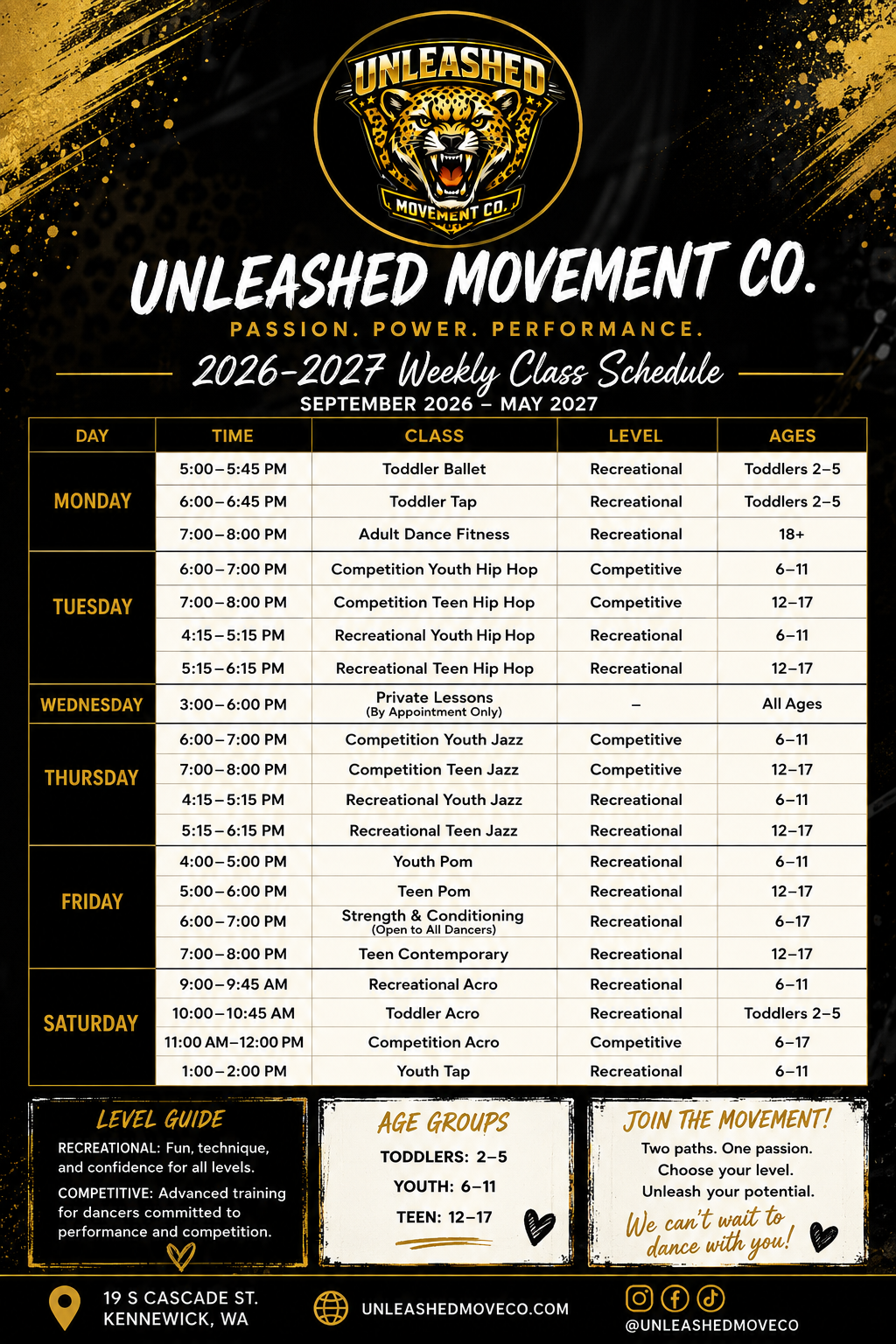 UNLEASHED
MOVEMENT CO.

UNLEASHED MOVEMENT CO.

PASSION. POWER. PERFORMANCE.

2026-2027 Weekly Class Schedule

SEPTEMBER 2026 – MAY 2027

| DAY | TIME | CLASS | LEVEL | AGES |
|---|---|---|---|---|
| MONDAY | 5:00–5:45 PM | Toddler Ballet | Recreational | Toddlers 2–5 |
| | 6:00–6:45 PM | Toddler Tap | Recreational | Toddlers 2–5 |
| | 7:00–8:00 PM | Adult Dance Fitness | Recreational | 18+ |
| TUESDAY | 6:00–7:00 PM | Competition Youth Hip Hop | Competitive | 6–11 |
| | 7:00–8:00 PM | Competition Teen Hip Hop | Competitive | 12–17 |
| | 4:15–5:15 PM | Recreational Youth Hip Hop | Recreational | 6–11 |
| | 5:15–6:15 PM | Recreational Teen Hip Hop | Recreational | 12–17 |
| WEDNESDAY | 3:00–6:00 PM | Private Lessons (By Appointment Only) | – | All Ages |
| THURSDAY | 6:00–7:00 PM | Competition Youth Jazz | Competitive | 6–11 |
| | 7:00–8:00 PM | Competition Teen Jazz | Competitive | 12–17 |
| | 4:15–5:15 PM | Recreational Youth Jazz | Recreational | 6–11 |
| | 5:15–6:15 PM | Recreational Teen Jazz | Recreational | 12–17 |
| FRIDAY | 4:00–5:00 PM | Youth Pom | Recreational | 6–11 |
| | 5:00–6:00 PM | Teen Pom | Recreational | 12–17 |
| | 6:00–7:00 PM | Strength & Conditioning (Open to All Dancers) | Recreational | 6–17 |
| | 7:00–8:00 PM | Teen Contemporary | Recreational | 12–17 |
| SATURDAY | 9:00–9:45 AM | Recreational Acro | Recreational | 6–11 |
| | 10:00–10:45 AM | Toddler Acro | Recreational | Toddlers 2–5 |
| | 11:00 AM–12:00 PM | Competition Acro | Competitive | 6–17 |
| | 1:00–2:00 PM | Youth Tap | Recreational | 6–11 |

LEVEL GUIDE

RECREATIONAL: Fun, technique, and confidence for all levels.

COMPETITIVE: Advanced training for dancers committed to performance and competition.

AGE GROUPS

TODDLERS: 2–5

YOUTH: 6–11

TEEN: 12–17

JOIN THE MOVEMENT!

Two paths. One passion.
Choose your level.
Unleash your potential.

We can't wait to dance with you!

19 S CASCADE ST.
KENNEWICK, WA

UNLEASHEDMOVECO.COM

@UNLEASHEDMOVECO